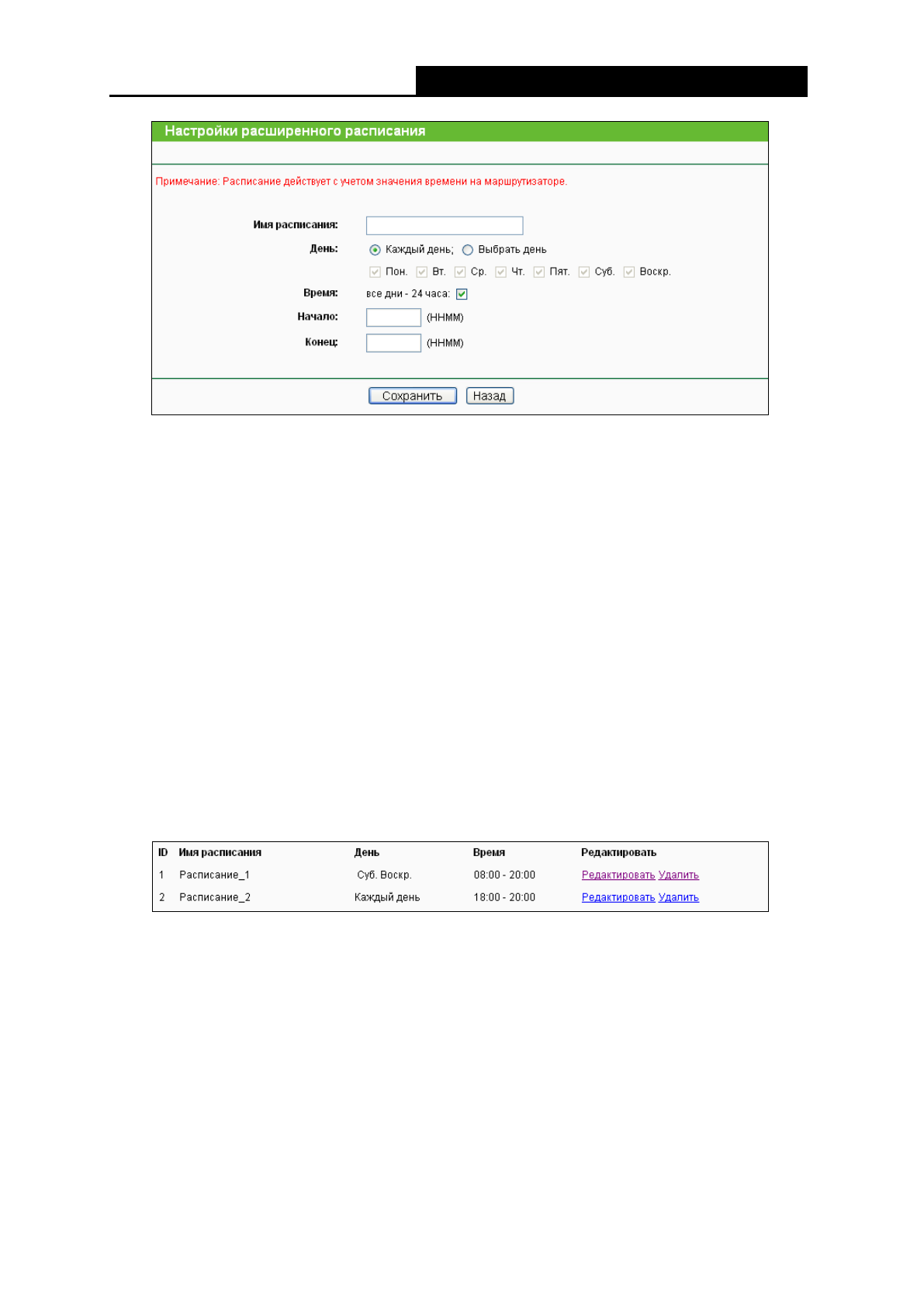 Настройки расширенного расписания

Примечание: Расписание действует с учетом значения времени на маршрутизаторе.

Имя расписания:

День: Каждый день; Выбрать день

☑ Пон. ☑ Вт. ☑ Ср. ☑ Чт. ☑ Пят. ☑ Суб. ☑ Воскр.

Время: все дни - 24 часа: ☑

Начало: (HHMM)

Конец: (HHMM)

Сохранить Назад

| ID | Имя расписания | День | Время | Редактировать |
|---|---|---|---|---|
| 1 | Расписание_1 | Суб. Воскр. | 08:00 - 20:00 | Редактировать Удалить |
| 2 | Расписание_2 | Каждый день | 18:00 - 20:00 | Редактировать Удалить |